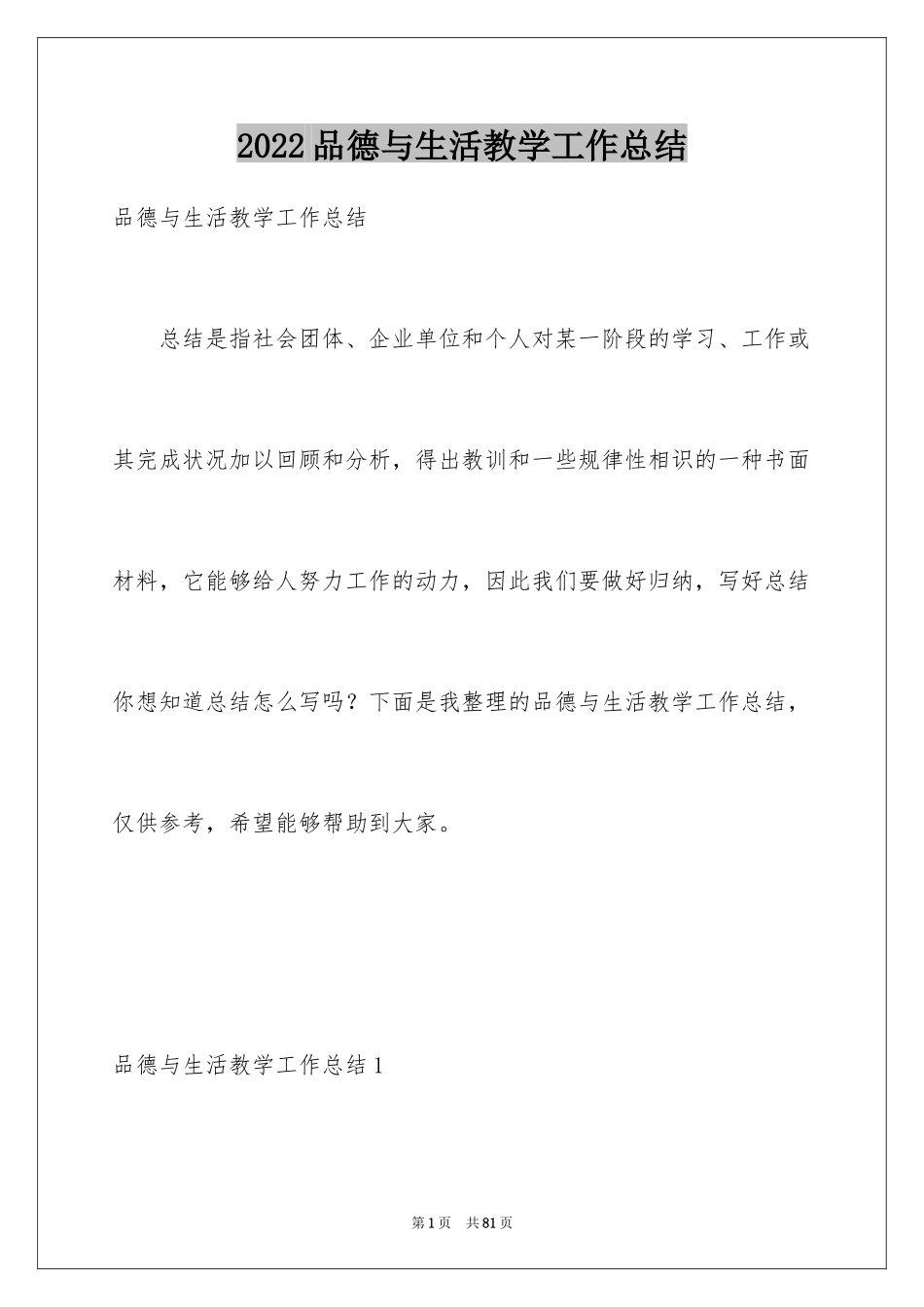 2022品德与生活教学工作总结

品德与生活教学工作总结

总结是指社会团体、企业单位和个人对某一阶段的学习、工作或其完成状况加以回顾和分析，得出教训和一些规律性相识的一种书面材料，它能够给人努力工作的动力，因此我们要做好归纳，写好总结你想知道总结怎么写吗？下面是我整理的品德与生活教学工作总结，仅供参考，希望能够帮助到大家。

品德与生活教学工作总结1

第1页 共81页